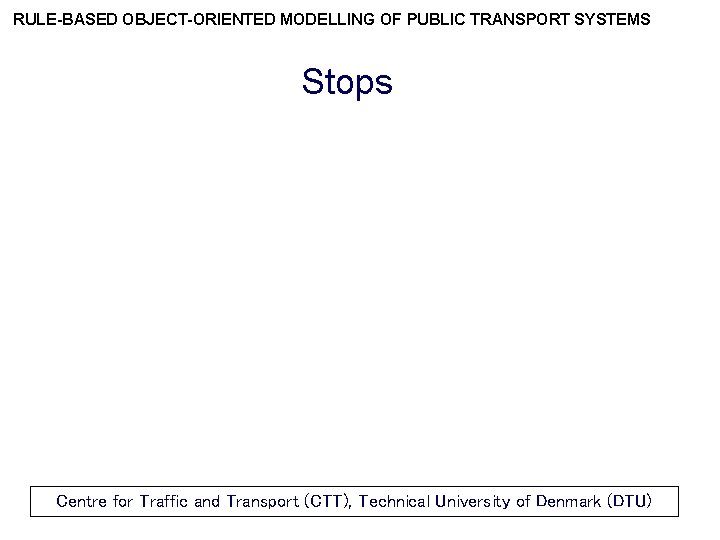 RULE-BASED OBJECT-ORIENTED MODELLING OF PUBLIC TRANSPORT SYSTEMS

Stops

Centre for Traffic and Transport (CTT), Technical University of Denmark (DTU)